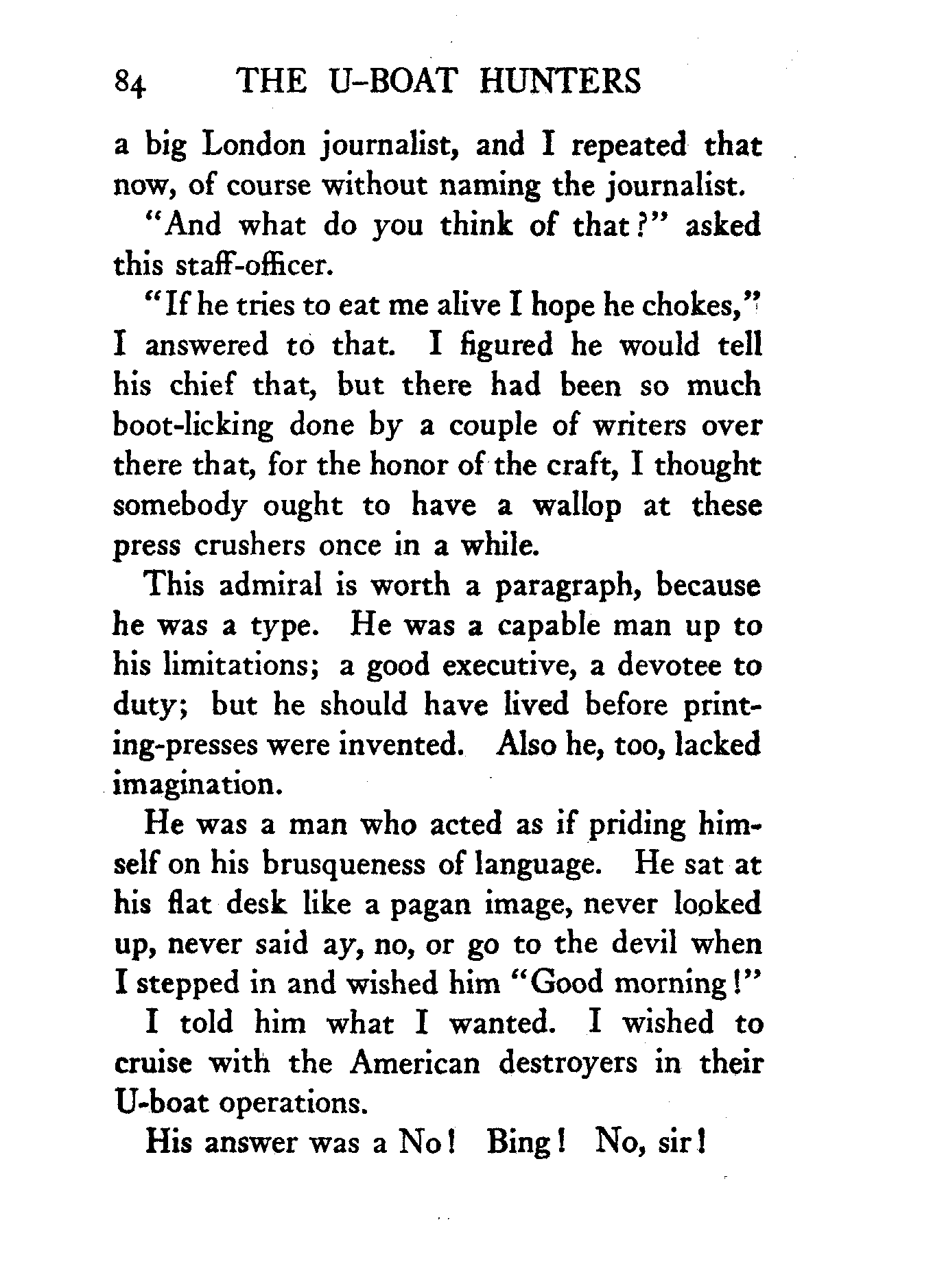 84 THE U-BOAT HUNTERS

a big London journalist, and I repeated that now, of course without naming the journalist.

"And what do you think of that?" asked this staff-officer.

"If he tries to eat me alive I hope he chokes," I answered to that. I figured he would tell his chief that, but there had been so much boot-licking done by a couple of writers over there that, for the honor of the craft, I thought somebody ought to have a wallop at these press crushers once in a while.

This admiral is worth a paragraph, because he was a type. He was a capable man up to his limitations; a good executive, a devotee to duty; but he should have lived before printing-presses were invented. Also he, too, lacked imagination.

He was a man who acted as if priding himself on his brusqueness of language. He sat at his flat desk like a pagan image, never looked up, never said ay, no, or go to the devil when I stepped in and wished him "Good morning!"

I told him what I wanted. I wished to cruise with the American destroyers in their U-boat operations.

His answer was a No! Bing! No, sir!